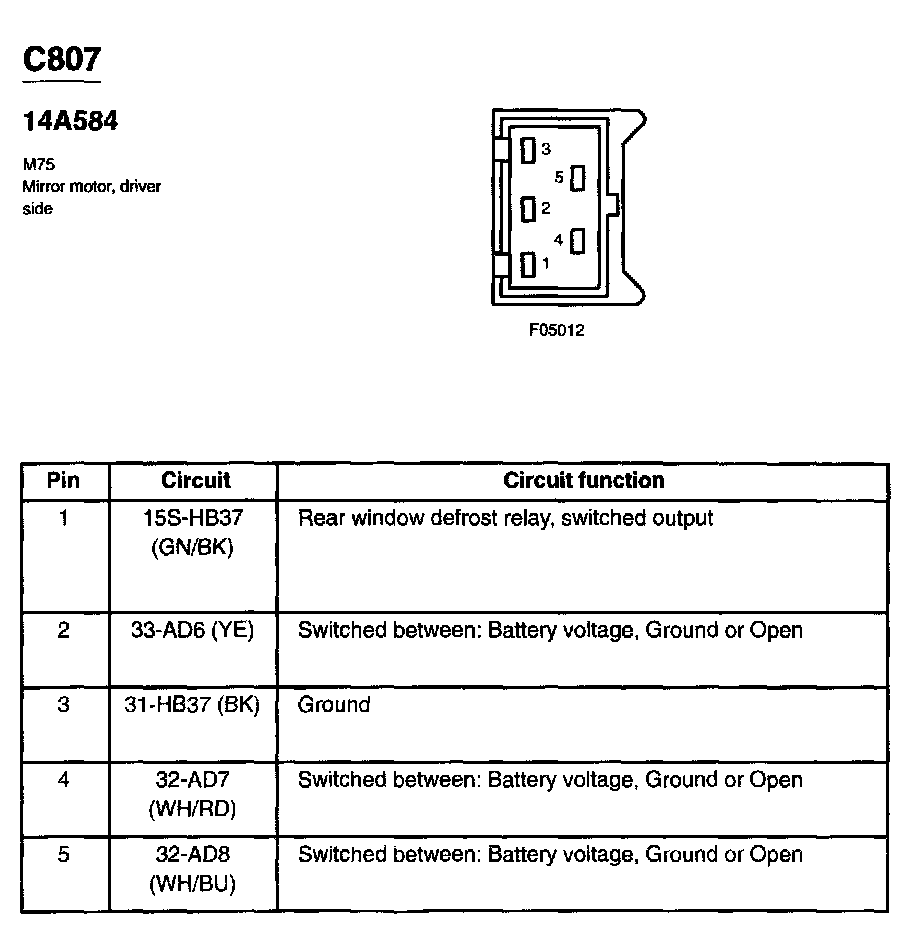 C807

14A584

M75
Mirror motor, driver side

3
5
2
4
1

F05012

| Pin | Circuit | Circuit function |
|---|---|---|
| 1 | 15S-HB37 (GN/BK) | Rear window defrost relay, switched output |
| 2 | 33-AD6 (YE) | Switched between: Battery voltage, Ground or Open |
| 3 | 31-HB37 (BK) | Ground |
| 4 | 32-AD7 (WH/RD) | Switched between: Battery voltage, Ground or Open |
| 5 | 32-AD8 (WH/BU) | Switched between: Battery voltage, Ground or Open |